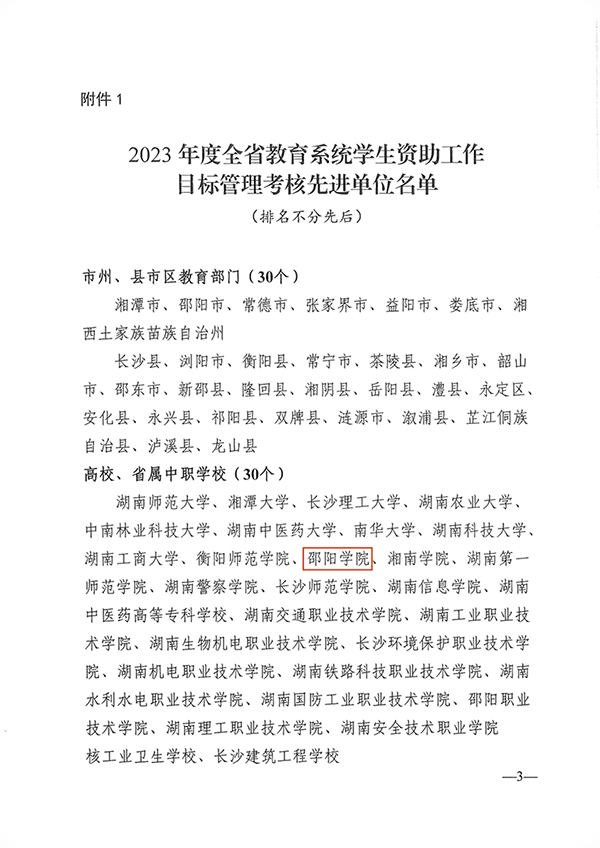 附件 1

2023 年度全省教育系统学生资助工作目标管理考核先进单位名单

（排名不分先后）

市州、县市区教育部门（30个）

湘潭市、邵阳市、常德市、张家界市、益阳市、娄底市、湘西土家族苗族自治州

长沙县、浏阳市、衡阳县、常宁市、茶陵县、湘乡市、韶山市、邵东市、新邵县、隆回县、湘阴县、岳阳县、澧县、永定区、安化县、永兴县、祁阳县、双牌县、涟源市、溆浦县、芷江侗族自治县、泸溪县、龙山县

高校、省属中职学校（30个）

湖南师范大学、湘潭大学、长沙理工大学、湖南农业大学、中南林业科技大学、湖南中医药大学、南华大学、湖南科技大学、湖南工商大学、衡阳师范学院、邵阳学院、湘南学院、湖南第一师范学院、湖南警察学院、长沙师范学院、湖南信息学院、湖南中医药高等专科学校、湖南交通职业技术学院、湖南工业职业技术学院、湖南生物机电职业技术学院、长沙环境保护职业技术学院、湖南机电职业技术学院、湖南铁路科技职业技术学院、湖南水利水电职业技术学院、湖南国防工业职业技术学院、邵阳职业技术学院、湖南理工职业技术学院、湖南安全技术职业学院

核工业卫生学校、长沙建筑工程学校

—3—